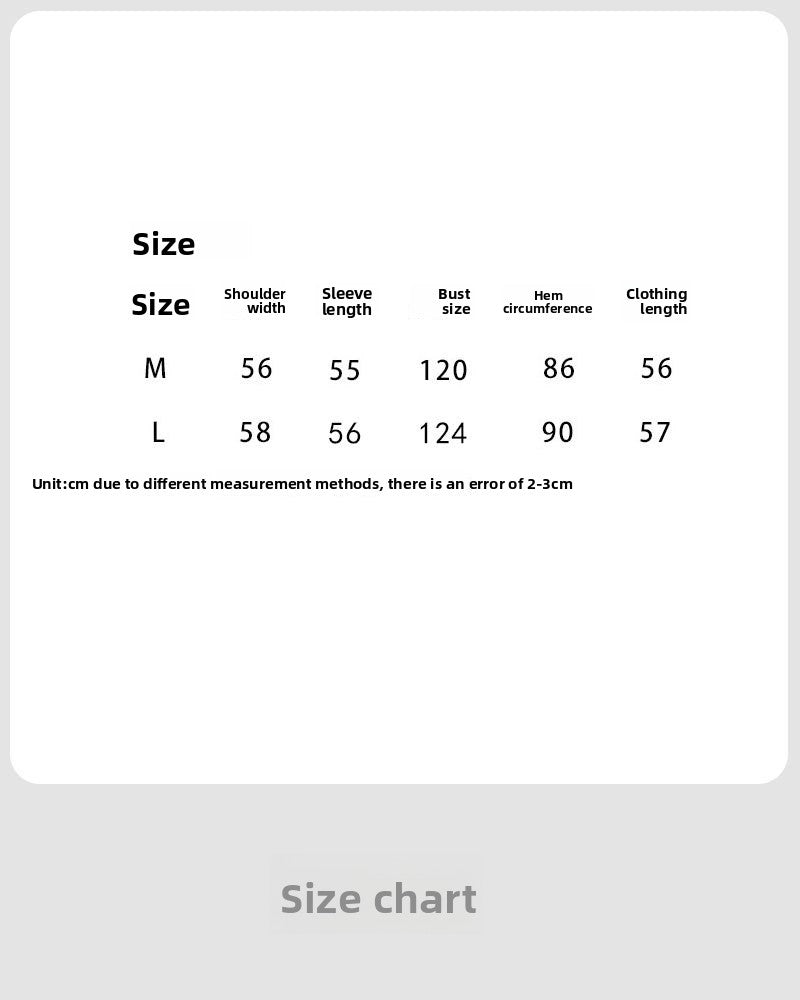 Size

| Size | Shoulder width | Sleeve length | Bust size | Hem circumference | Clothing length |
|---|---|---|---|---|---|
| M | 56 | 55 | 120 | 86 | 56 |
| L | 58 | 56 | 124 | 90 | 57 |

Unit:cm due to different measurement methods, there is an error of 2-3cm

Size chart